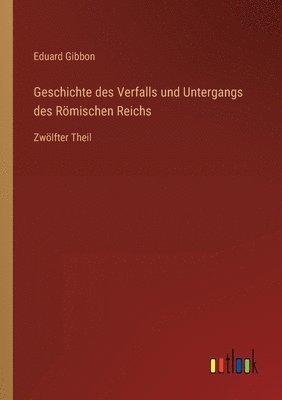 Eduard Gibbon

Geschichte des Verfalls und Untergangs des Römischen Reichs

Zwölfter Theil

outlook